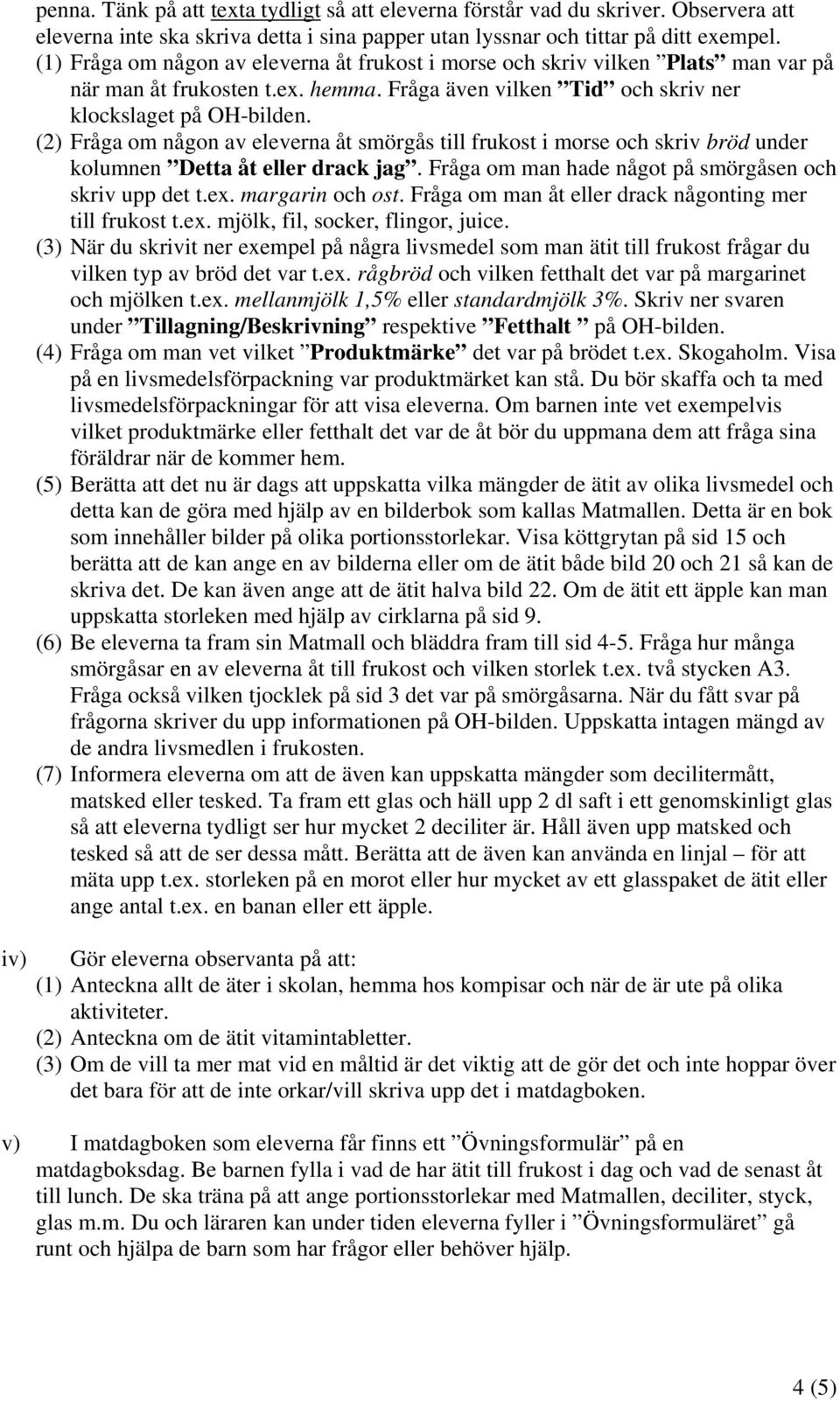 penna. Tänk på att texta tydligt så att eleverna förstår vad du skriver. Observera att eleverna inte ska skriva detta i sina papper utan lyssnar och tittar på ditt exempel.
(1) Fråga om någon av eleverna åt frukost i morse och skriv vilken ”Plats” man var på när man åt frukosten t.ex. hemma. Fråga även vilken ”Tid” och skriv ner klockslaget på OH-bilden.
(2) Fråga om någon av eleverna åt smörgås till frukost i morse och skriv bröd under kolumnen ”Detta åt eller drack jag”. Fråga om man hade något på smörgåsen och skriv upp det t.ex. margarin och ost. Fråga om man åt eller drack någonting mer till frukost t.ex. mjölk, fil, socker, flingor, juice.
(3) När du skrivit ner exempel på några livsmedel som man ätit till frukost frågar du vilken typ av bröd det var t.ex. rågbröd och vilken fetthalt det var på margarinet och mjölken t.ex. mellanmjölk 1,5% eller standardmjölk 3%. Skriv ner svaren under ”Tillagning/Beskrivning” respektive ”Fetthalt ” på OH-bilden.
(4) Fråga om man vet vilket ”Produktmärke” det var på brödet t.ex. Skogaholm. Visa på en livsmedelsförpackning var produktmärket kan stå. Du bör skaffa och ta med livsmedelsförpackningar för att visa eleverna. Om barnen inte vet exempelvis vilket produktmärke eller fetthalt det var de åt bör du uppmana dem att fråga sina föräldrar när de kommer hem.
(5) Berätta att det nu är dags att uppskatta vilka mängder de ätit av olika livsmedel och detta kan de göra med hjälp av en bilderbok som kallas Matmallen. Detta är en bok som innehåller bilder på olika portionsstorlekar. Visa köttgrytan på sid 15 och berätta att de kan ange en av bilderna eller om de ätit både bild 20 och 21 så kan de skriva det. De kan även ange att de ätit halva bild 22. Om de ätit ett äpple kan man uppskatta storleken med hjälp av cirklarna på sid 9.
(6) Be eleverna ta fram sin Matmall och bläddra fram till sid 4-5. Fråga hur många smörgåsar en av eleverna åt till frukost och vilken storlek t.ex. två stycken A3. Fråga också vilken tjocklek på sid 3 det var på smörgåsarna. När du fått svar på frågorna skriver du upp informationen på OH-bilden. Uppskatta intagen mängd av de andra livsmedlen i frukosten.
(7) Informera eleverna om att de även kan uppskatta mängder som decilitermått, matsked eller tesked. Ta fram ett glas och häll upp 2 dl saft i ett genomskinligt glas så att eleverna tydligt ser hur mycket 2 deciliter är. Håll även upp matsked och tesked så att de ser dessa mått. Berätta att de även kan använda en linjal – för att mäta upp t.ex. storleken på en morot eller hur mycket av ett glasspaket de ätit eller ange antal t.ex. en banan eller ett äpple.

iv) Gör eleverna observanta på att:
(1) Anteckna allt de äter i skolan, hemma hos kompisar och när de är ute på olika aktiviteter.
(2) Anteckna om de ätit vitamintabletter.
(3) Om de vill ta mer mat vid en måltid är det viktig att de gör det och inte hoppar över det bara för att de inte orkar/vill skriva upp det i matdagboken.

v) I matdagboken som eleverna får finns ett ”Övningsformulär” på en matdagboksdag. Be barnen fylla i vad de har ätit till frukost i dag och vad de senast åt till lunch. De ska träna på att ange portionsstorlekar med Matmallen, deciliter, styck, glas m.m. Du och läraren kan under tiden eleverna fyller i ”Övningsformuläret” gå runt och hjälpa de barn som har frågor eller behöver hjälp.

4 (5)